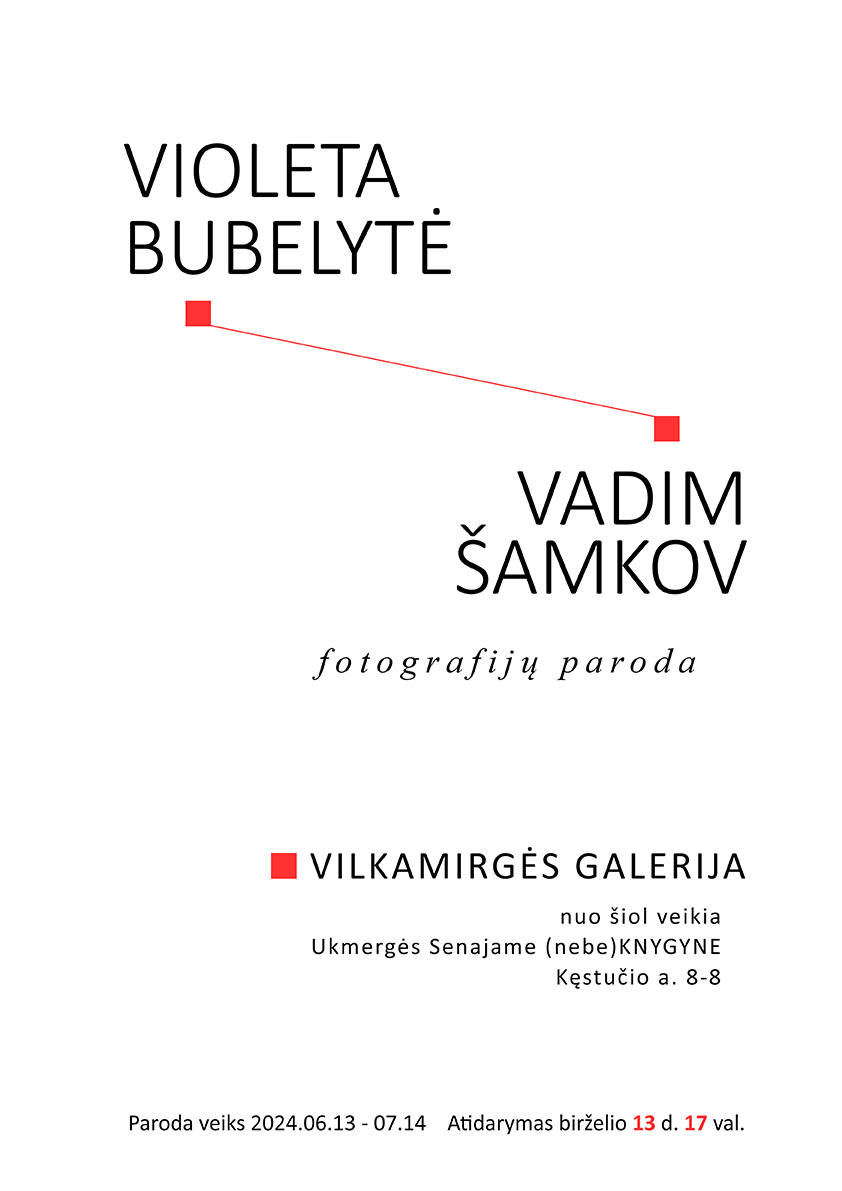 VIOLETA
BUBELYTĖ

VADIM
ŠAMKOV

fotografijų paroda

VILKAMIRGĖS GALERIJA

nuo šiol veikia
Ukmergės Senajame (nebe)KNYGYNE
Kęstučio a. 8-8

Paroda veiks 2024.06.13 - 07.14   Atidarymas birželio 13 d. 17 val.